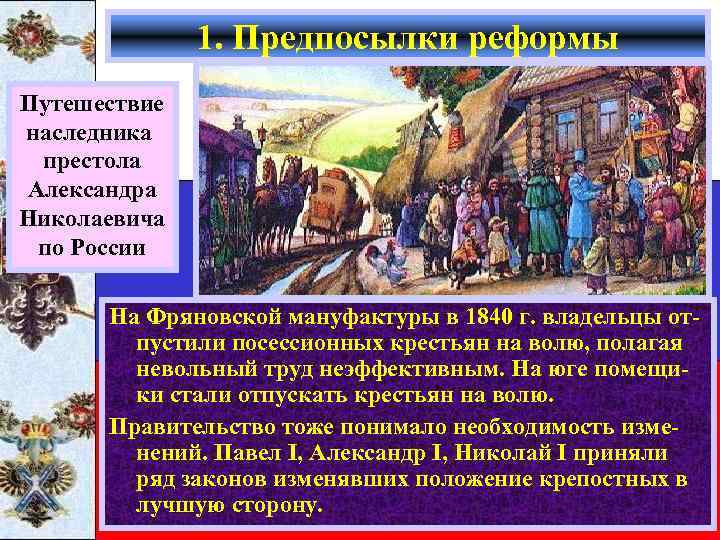 1. Предпосылки реформы

Путешествие наследника престола Александра Николаевича по России

На Фряновской мануфактуры в 1840 г. владельцы отпустили посессионных крестьян на волю, полагая невольный труд неэффективным. На юге помещики стали отпускать крестьян на волю.

Правительство тоже понимало необходимость изменений. Павел I, Александр I, Николай I приняли ряд законов изменявших положение крепостных в лучшую сторону.